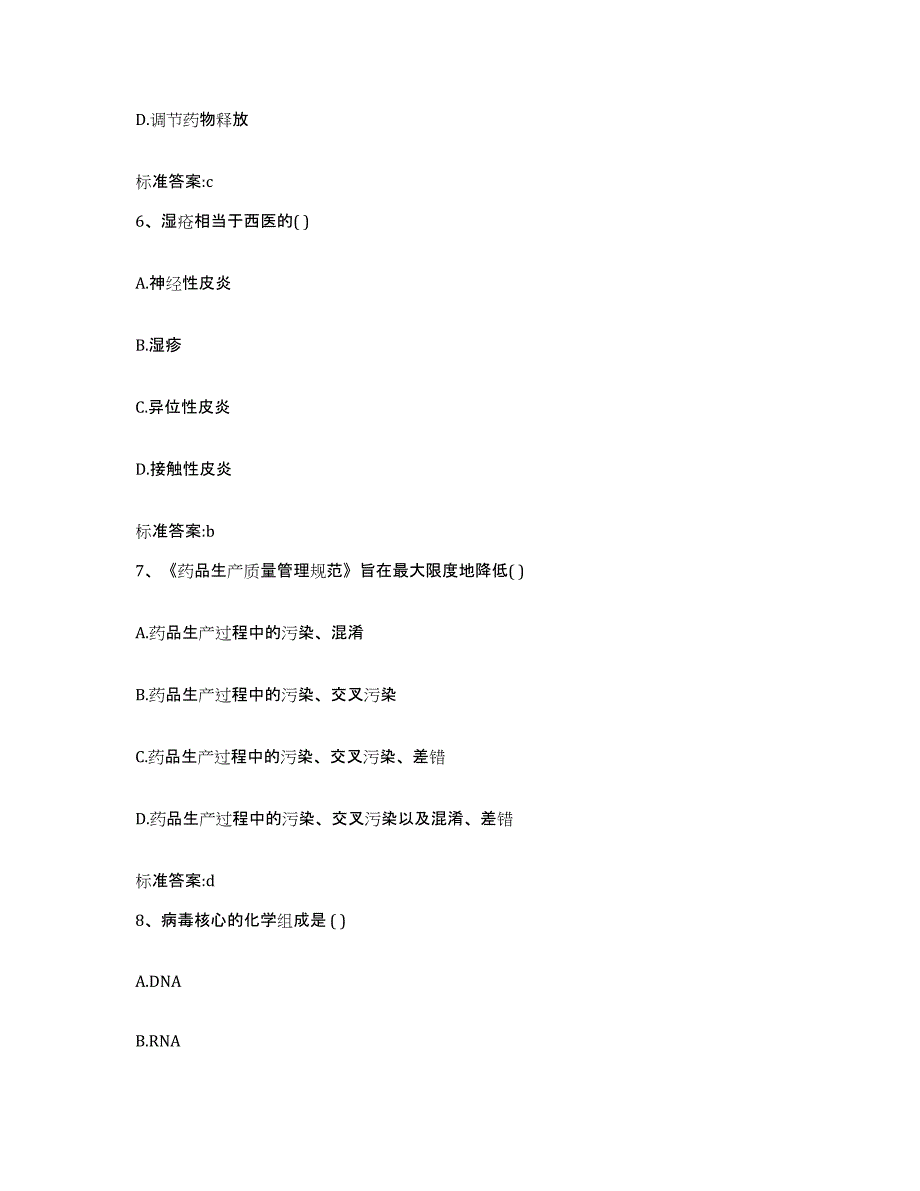 D.调节药物释放

标准答案:c

6、湿疮相当于西医的( )

A.神经性皮炎

B.湿疹

C.异位性皮炎

D.接触性皮炎

标准答案:b

7、《药品生产质量管理规范》旨在最大限度地降低( )

A.药品生产过程中的污染、混淆

B.药品生产过程中的污染、交叉污染

C.药品生产过程中的污染、交叉污染、差错

D.药品生产过程中的污染、交叉污染以及混淆、差错

标准答案:d

8、病毒核心的化学组成是 ( )

A.DNA

B.RNA